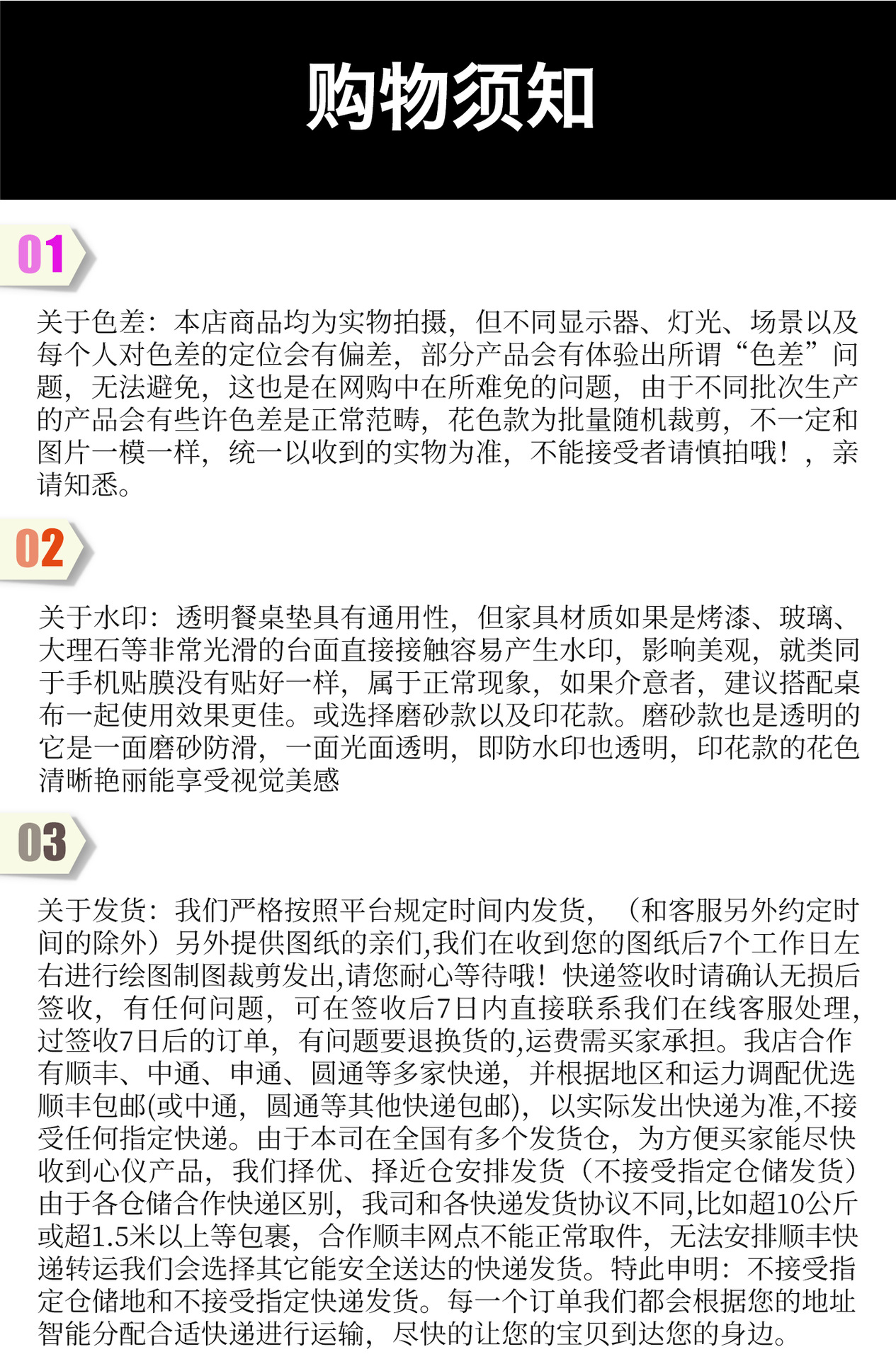 购物须知

01

关于色差：本店商品均为实物拍摄，但不同显示器、灯光、场景以及每个人对色差的定位会有偏差，部分产品会有体验出所谓“色差”问题，无法避免，这也是在网购中在所难免的问题，由于不同批次生产的产品会有些许色差是正常范畴，花色款为批量随机裁剪，不一定和图片一模一样，统一以收到的实物为准，不能接受者请慎拍哦！，亲请知悉。

02

关于水印：透明餐桌垫具有通用性，但家具材质如果是烤漆、玻璃、大理石等非常光滑的台面直接接触容易产生水印，影响美观，就类同于手机贴膜没有贴好一样，属于正常现象，如果介意者，建议搭配桌布一起使用效果更佳。或选择磨砂款以及印花款。磨砂款也是透明的它是一面磨砂防滑，一面光面透明，即防水印也透明，印花款的花色清晰艳丽能享受视觉美感

03

关于发货：我们严格按照平台规定时间内发货，（和客服另外约定时间的除外）另外提供图纸的亲们,我们在收到您的图纸后7个工作日左右进行绘图制图裁剪发出,请您耐心等待哦！快递签收时请确认无损后签收，有任何问题，可在签收后7日内直接联系我们在线客服处理,过签收7日后的订单，有问题要退换货的,运费需买家承担。我店合作有顺丰、中通、申通、圆通等多家快递，并根据地区和运力调配优选顺丰包邮(或中通，圆通等其他快递包邮)，以实际发出快递为准,不接受任何指定快递。由于本司在全国有多个发货仓，为方便买家能尽快收到心仪产品，我们择优、择近仓安排发货（不接受指定仓储发货）由于各仓储合作快递区别，我司和各快递发货协议不同,比如超10公斤或超1.5米以上等包裹，合作顺丰网点不能正常取件，无法安排顺丰快递转运我们会选择其它能安全送达的快递发货。特此申明：不接受指定仓储地和不接受指定快递发货。每一个订单我们都会根据您的地址智能分配合适快递进行运输，尽快的让您的宝贝到达您的身边。